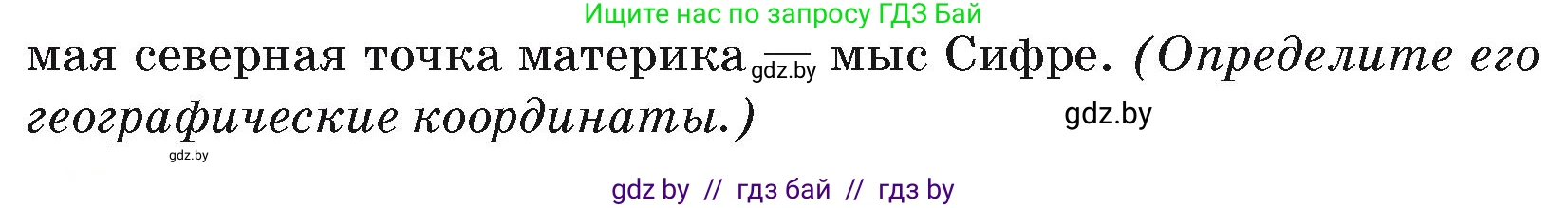 Ищите нас по запросу ГДЗ Бай

мая северная точка материка — мыс Сифре. (Определите его географические координаты.)

gdz.by

gdz.by

gdz.by

gdz by // гдз бай // гдз by